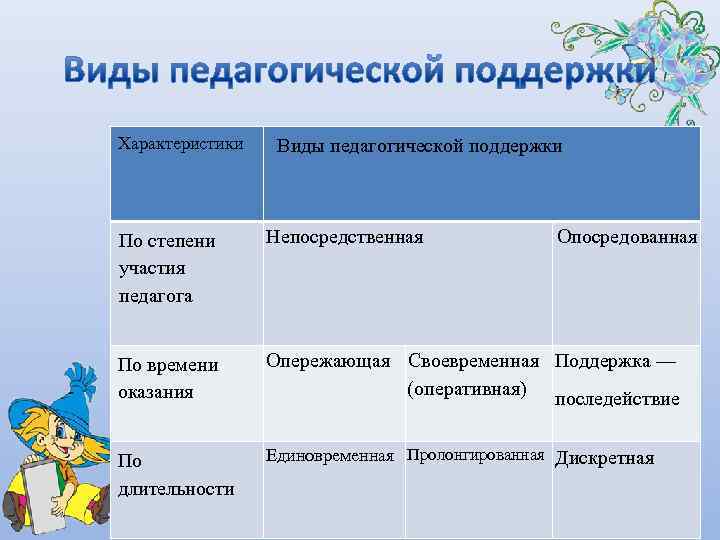 Виды педагогической поддержки

| Характеристики | Виды педагогической поддержки | | |
|---|---|---|---|
| По степени участия педагога | Непосредственная | | Опосредованная |
| По времени оказания | Опережающая | Своевременная (оперативная) | Поддержка — последействие |
| По длительности | Единовременная | Пролонгированная | Дискретная |